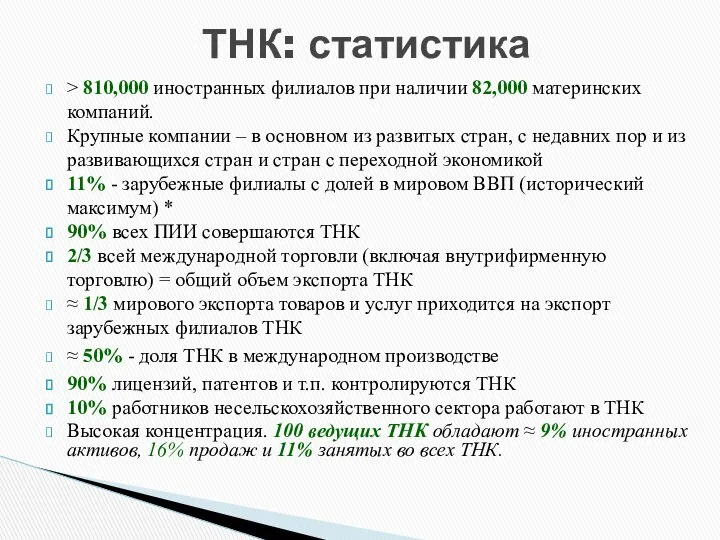 ТНК: статистика

> 810,000 иностранных филиалов при наличии 82,000 материнских компаний.

Крупные компании – в основном из развитых стран, с недавних пор и из развивающихся стран и стран с переходной экономикой

11% - зарубежные филиалы с долей в мировом ВВП (исторический максимум) *

90% всех ПИИ совершаются ТНК

2/3 всей международной торговли (включая внутрифирменную торговлю) = общий объем экспорта ТНК

≈ 1/3 мирового экспорта товаров и услуг приходится на экспорт зарубежных филиалов ТНК

≈ 50% - доля ТНК в международном производстве

90% лицензий, патентов и т.п. контролируются ТНК

10% работников несельскохозяйственного сектора работают в ТНК

Высокая концентрация. 100 ведущих ТНК обладают ≈ 9% иностранных активов, 16% продаж и 11% занятых во всех ТНК.